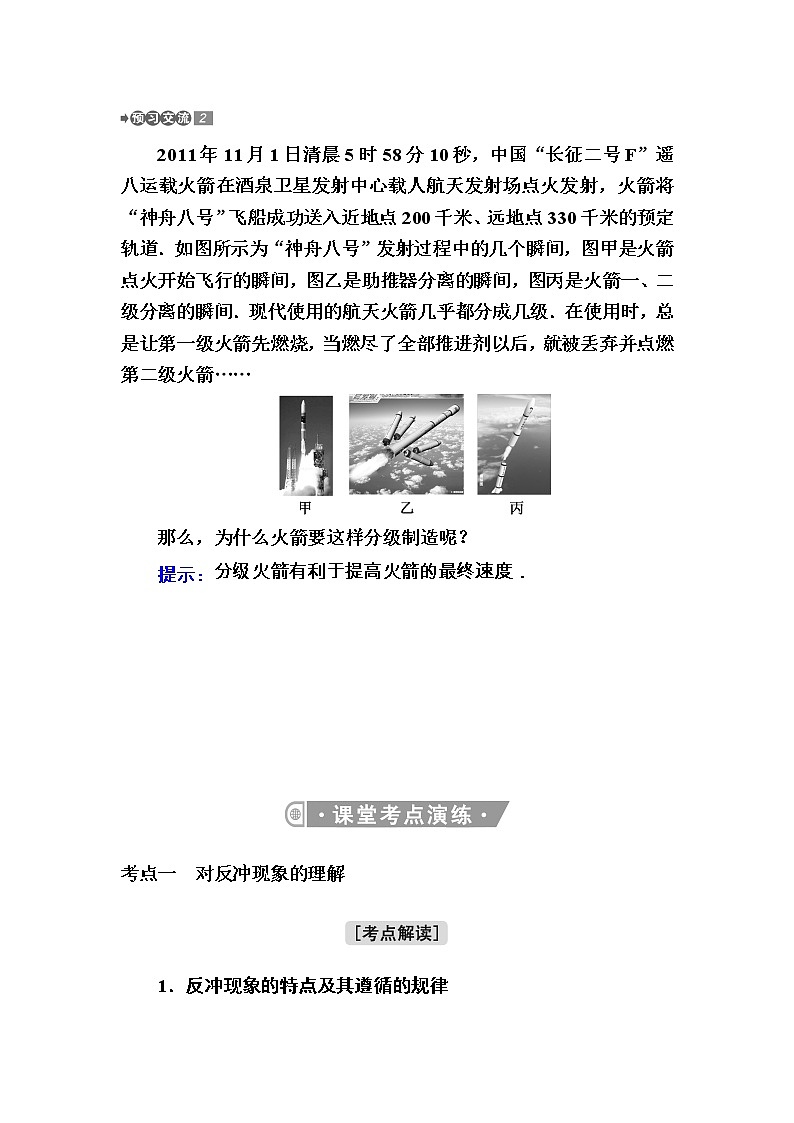 预习交流 2

2011年11月1日清晨5时58分10秒，中国“长征二号F”遥八运载火箭在酒泉卫星发射中心载人航天发射场点火发射，火箭将“神舟八号”飞船成功送入近地点200千米、远地点330千米的预定轨道．如图所示为“神舟八号”发射过程中的几个瞬间，图甲是火箭点火开始飞行的瞬间，图乙是助推器分离的瞬间，图丙是火箭一、二级分离的瞬间．现代使用的航天火箭几乎都分成几级．在使用时，总是让第一级火箭先燃烧，当燃尽了全部推进剂以后，就被丢弃并点燃第二级火箭……

甲 乙 丙

那么，为什么火箭要这样分级制造呢？

提示：分级火箭有利于提高火箭的最终速度．

·课堂考点演练·

考点一　对反冲现象的理解

[考点解读]

1．反冲现象的特点及其遵循的规律